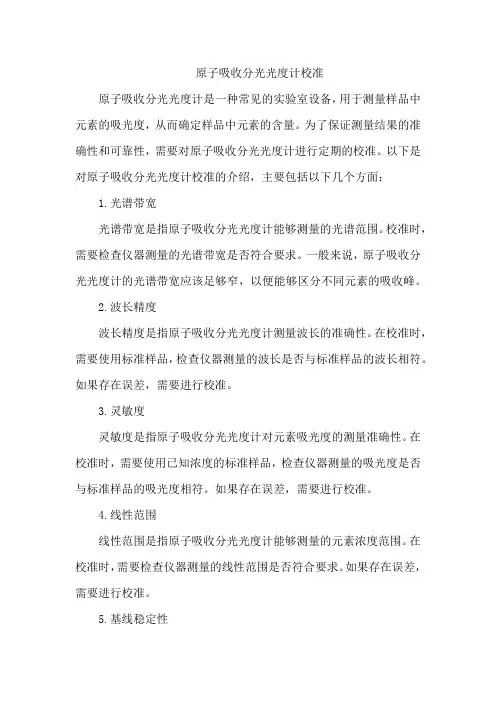 原子吸收分光光度计校准

原子吸收分光光度计是一种常见的实验室设备，用于测量样品中元素的吸光度，从而确定样品中元素的含量。为了保证测量结果的准确性和可靠性，需要对原子吸收分光光度计进行定期的校准。以下是对原子吸收分光光度计校准的介绍，主要包括以下几个方面：

1. 光谱带宽

光谱带宽是指原子吸收分光光度计能够测量的光谱范围。校准时，需要检查仪器测量的光谱带宽是否符合要求。一般来说，原子吸收分光光度计的光谱带宽应该足够窄，以便能够区分不同元素的吸收峰。

2. 波长精度

波长精度是指原子吸收分光光度计测量波长的准确性。在校准时，需要使用标准样品，检查仪器测量的波长是否与标准样品的波长相符。如果存在误差，需要进行校准。

3. 灵敏度

灵敏度是指原子吸收分光光度计对元素吸光度的测量准确性。在校准时，需要使用已知浓度的标准样品，检查仪器测量的吸光度是否与标准样品的吸光度相符。如果存在误差，需要进行校准。

4. 线性范围

线性范围是指原子吸收分光光度计能够测量的元素浓度范围。在校准时，需要检查仪器测量的线性范围是否符合要求。如果存在误差，需要进行校准。

5. 基线稳定性